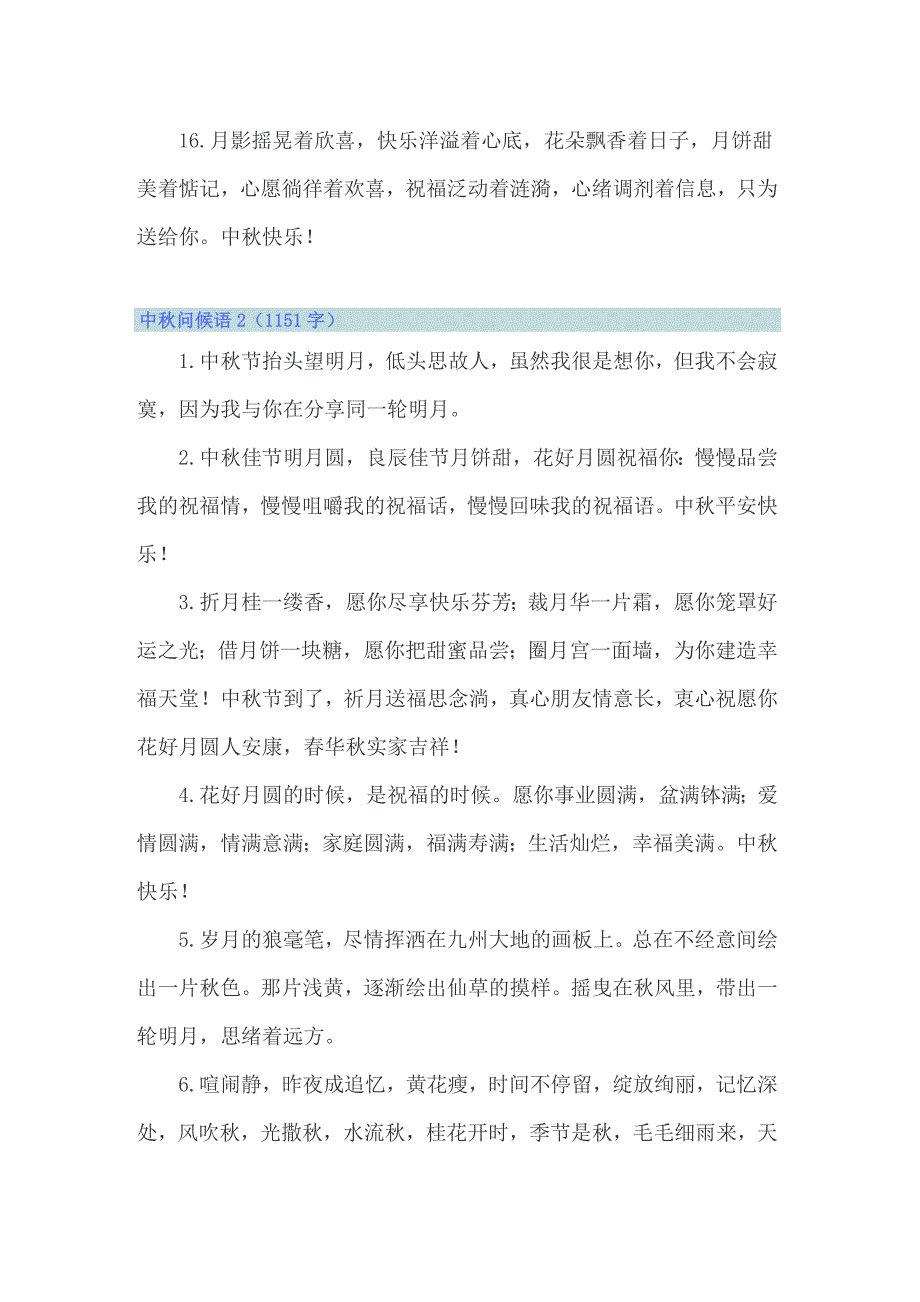 16.月影摇晃着欣喜，快乐洋溢着心底，花朵飘香着日子，月饼甜美着惦记，心愿徜徉着欢喜，祝福泛动着涟漪，心绪调剂着信息，只为送给你。中秋快乐！

中秋问候语 2（1151 字）

1.中秋节抬头望明月，低头思故人，虽然我很是想你，但我不会寂寞，因为我与你在分享同一轮明月。

2.中秋佳节明月圆，良辰佳节月饼甜，花好月圆祝福你：慢慢品尝我的祝福情，慢慢咀嚼我的祝福话，慢慢回味我的祝福语。中秋平安快乐！

3.折月桂一缕香，愿你尽享快乐芬芳；裁月华一片霜，愿你笼罩好运之光；借月饼一块糖，愿你把甜蜜品尝；圈月宫一面墙，为你建造幸福天堂！中秋节到了，祈月送福思念淌，真心朋友情意长，衷心祝愿你花好月圆人安康，春华秋实家吉祥！

4.花好月圆的时候，是祝福的时候。愿你事业圆满，盆满钵满；爱情圆满，情满意满；家庭圆满，福满寿满；生活灿烂，幸福美满。中秋快乐！

5.岁月的狼毫笔，尽情挥洒在九州大地的画板上。总在不经意间绘出一片秋色。那片浅黄，逐渐绘出仙草的摸样。摇曳在秋风里，带出一轮明月，思绪着远方。

6.喧闹静，昨夜成追忆，黄花瘦，时间不停留，绽放绚丽，记忆深处，风吹秋，光撒秋，水流秋，桂花开时，季节是秋，毛毛细雨来，天